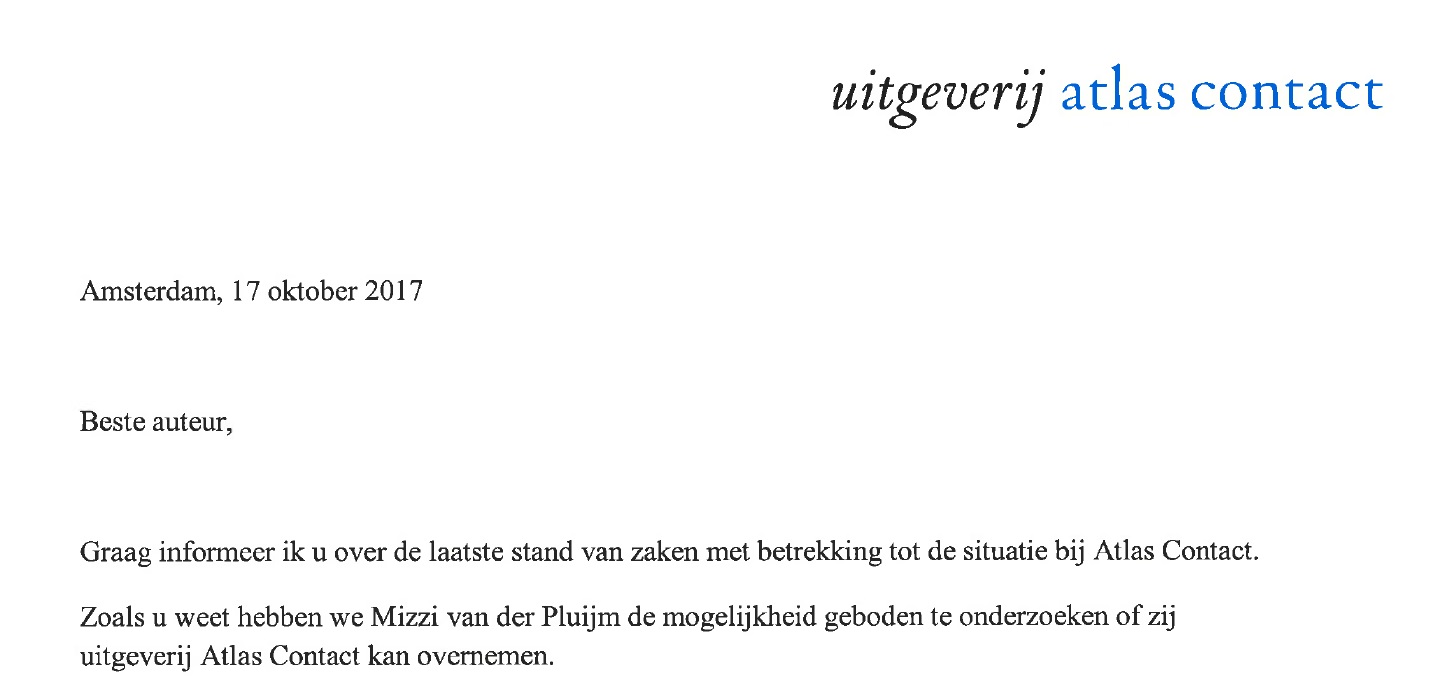 uitgeverij atlas contact

Amsterdam, 17 oktober 2017

Beste auteur,

Graag informeer ik u over de laatste stand van zaken met betrekking tot de situatie bij Atlas Contact.

Zoals u weet hebben we Mizzi van der Pluijm de mogelijkheid geboden te onderzoeken of zij uitgeverij Atlas Contact kan overnemen.